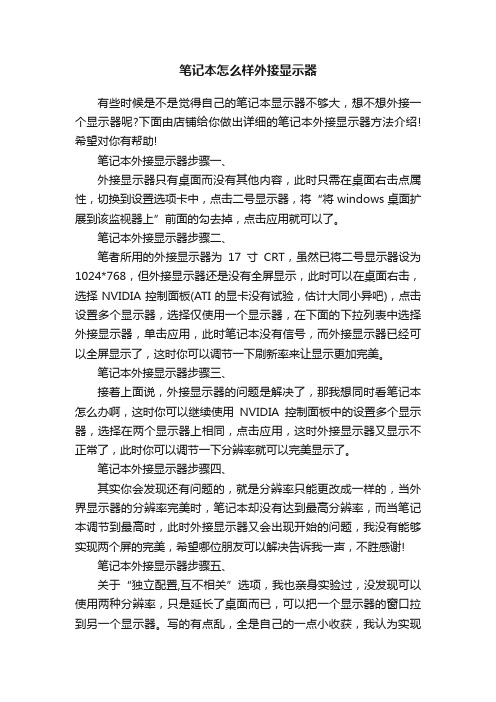 笔记本怎么样外接显示器

有些时候是不是觉得自己的笔记本显示器不够大，想不想外接一个显示器呢?下面由店铺给你做出详细的笔记本外接显示器方法介绍!希望对你有帮助!

笔记本外接显示器步骤一、

外接显示器只有桌面而没有其他内容，此时只需在桌面右击点属性，切换到设置选项卡中，点击二号显示器，将“将 windows 桌面扩展到该监视器上”前面的勾去掉，点击应用就可以了。

笔记本外接显示器步骤二、

笔者所用的外接显示器为 17 寸 CRT，虽然已将二号显示器设为 1024*768，但外接显示器还是没有全屏显示，此时可以在桌面右击，选择 NVIDIA 控制面板(ATI 的显卡没有试验，估计大同小异吧)，点击设置多个显示器，选择仅使用一个显示器，在下面的下拉列表中选择外接显示器，单击应用，此时笔记本没有信号，而外接显示器已经可以全屏显示了，这时你可以调节一下刷新率来让显示更加完美。

笔记本外接显示器步骤三、

接着上面说，外接显示器的问题是解决了，那我想同时看笔记本怎么办啊，这时你可以继续使用 NVIDIA 控制面板中的设置多个显示器，选择在两个显示器上相同，点击应用，这时外接显示器又显示不正常了，此时你可以调节一下分辨率就可以完美显示了。

笔记本外接显示器步骤四、

其实你会发现还有问题的，就是分辨率只能更改成一样的，当外界显示器的分辨率完美时，笔记本却没有达到最高分辨率，而当笔记本调节到最高时，此时外接显示器又会出现开始的问题，我没有能够实现两个屏的完美，希望哪位朋友可以解决告诉我一声，不胜感谢!

笔记本外接显示器步骤五、

关于“独立配置,互不相关”选项，我也亲身实验过，没发现可以使用两种分辨率，只是延长了桌面而已，可以把一个显示器的窗口拉到另一个显示器。写的有点乱，全是自己的一点小收获，我认为实现